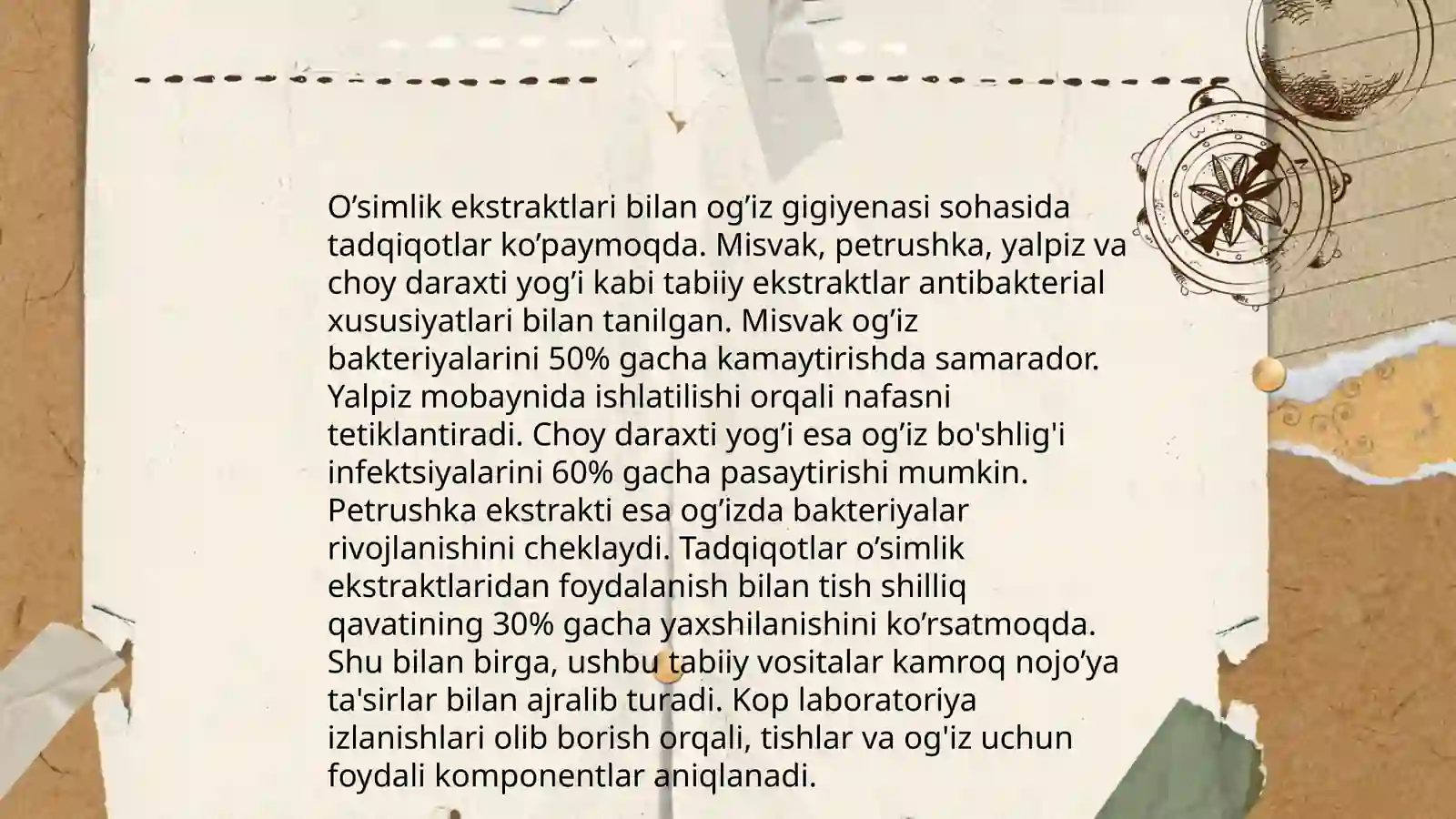 O’simlik ekstraktlari bilan og’iz gigiyenasi sohasida tadqiqotlar ko’paymoqda. Misvak, petrushka, yalpiz va choy daraxti yog’i kabi tabiiy ekstraktlar antibakterial xususiyatlari bilan tanilgan. Misvak og’iz bakteriyalarini 50% gacha kamaytirishda samarador. Yalpiz mobaynida ishlatilishi orqali nafasni tetiklantiradi. Choy daraxti yog’i esa og’iz bo'shlig'i infektsiyalarini 60% gacha pasaytirishi mumkin. Petrushka ekstrakti esa og’izda bakteriyalar rivojlanishini cheklaydi. Tadqiqotlar o’simlik ekstraktlaridan foydalanish bilan tish shilliq qavatining 30% gacha yaxshilanishini ko’rsatmoqda. Shu bilan birga, ushbu tabiiy vositalar kamroq nojo’ya ta'sirlar bilan ajralib turadi. Kop laboratoriya izlanishlari olib borish orqali, tishlar va og'iz uchun foydali komponentlar aniqlanadi.